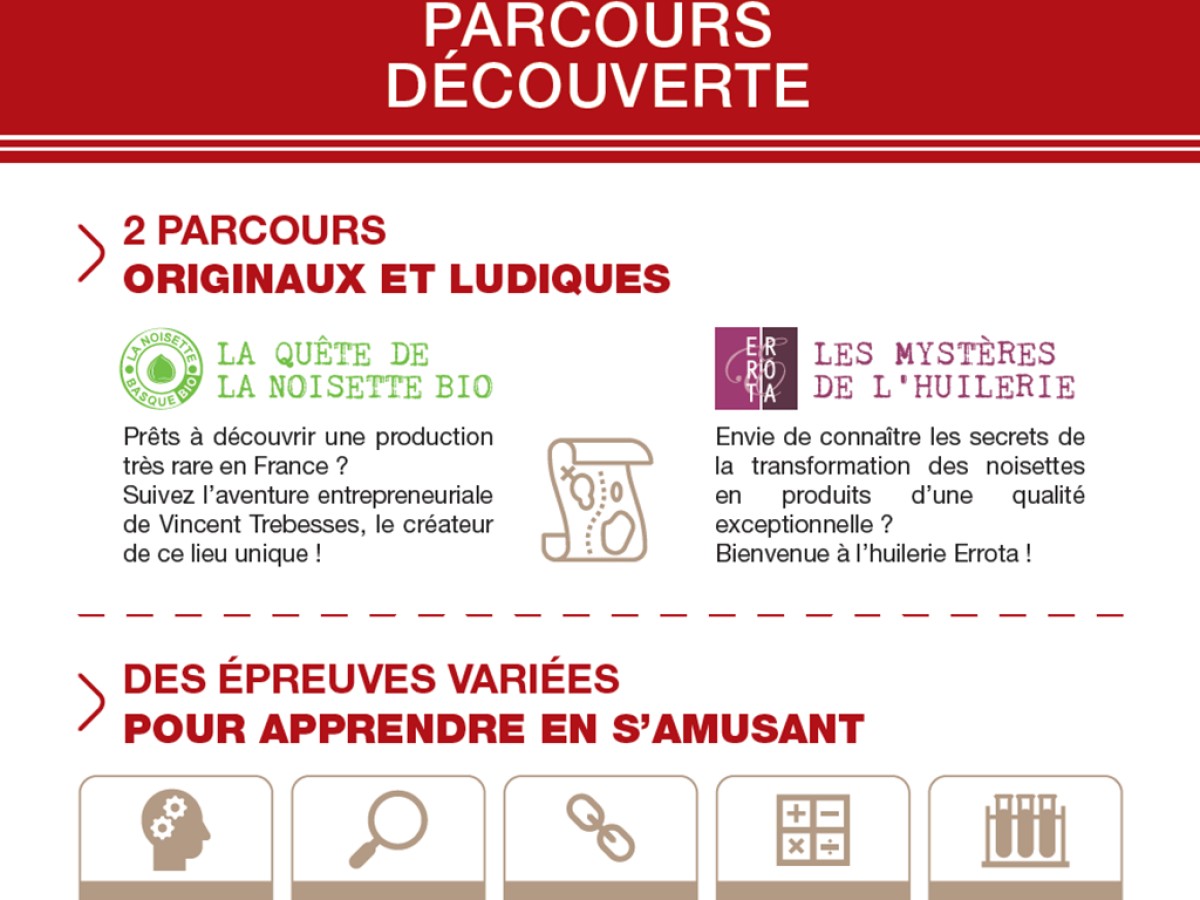 PARCOURS DÉCOUVERTE

2 PARCOURS ORIGINAUX ET LUDIQUES

LA NOISETTE BASQUE BIO

LA QUÊTE DE LA NOISETTE BIO

Prêts à découvrir une production très rare en France ? Suivez l'aventure entrepreneuriale de Vincent Trebesses, le créateur de ce lieu unique !

ERROTA

LES MYSTÈRES DE L'HUILERIE

Envie de connaître les secrets de la transformation des noisettes en produits d'une qualité exceptionnelle ? Bienvenue à l'huilerie Errota !

DES ÉPREUVES VARIÉES POUR APPRENDRE EN S'AMUSANT